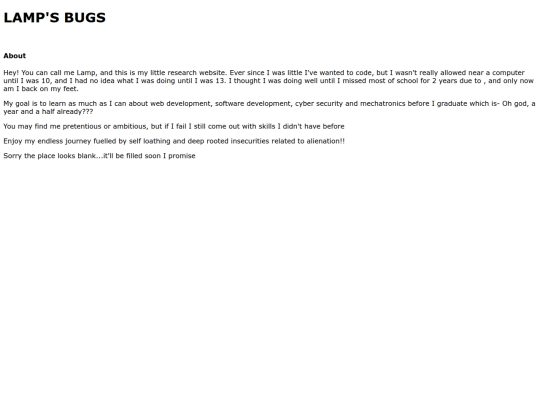 LAMP'S BUGS

About

Hey! You can call me Lamp, and this is my little research website. Ever since I was little I've wanted to code, but I wasn't really allowed near a computer until I was 10, and I had no idea what I was doing until I was 13. I thought I was doing well until I missed most of school for 2 years due to , and only now am I back on my feet.

My goal is to learn as much as I can about web development, software development, cyber security and mechatronics before I graduate which is- Oh god, a year and a half already???

You may find me pretentious or ambitious, but if I fail I still come out with skills I didn't have before

Enjoy my endless journey fuelled by self loathing and deep rooted insecurities related to alienation!!

Sorry the place looks blank...it'll be filled soon I promise